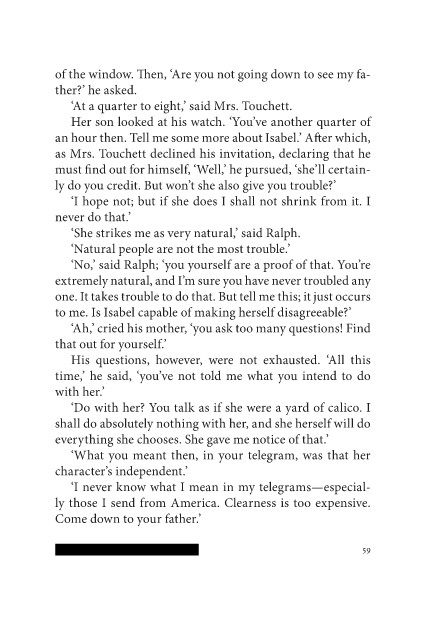 of the window. Then, 'Are you not going down to see my father?' he asked.

'At a quarter to eight,' said Mrs. Touchett.

Her son looked at his watch. 'You've another quarter of an hour then. Tell me some more about Isabel.' After which, as Mrs. Touchett declined his invitation, declaring that he must find out for himself, 'Well,' he pursued, 'she'll certainly do you credit. But won't she also give you trouble?'

'I hope not; but if she does I shall not shrink from it. I never do that.'

'She strikes me as very natural,' said Ralph.

'Natural people are not the most trouble.'

'No,' said Ralph; 'you yourself are a proof of that. You're extremely natural, and I'm sure you have never troubled any one. It takes trouble to do that. But tell me this; it just occurs to me. Is Isabel capable of making herself disagreeable?'

'Ah,' cried his mother, 'you ask too many questions! Find that out for yourself.'

His questions, however, were not exhausted. 'All this time,' he said, 'you've not told me what you intend to do with her.'

'Do with her? You talk as if she were a yard of calico. I shall do absolutely nothing with her, and she herself will do everything she chooses. She gave me notice of that.'

'What you meant then, in your telegram, was that her character's independent.'

'I never know what I mean in my telegrams—especially those I send from America. Clearness is too expensive. Come down to your father.'

59